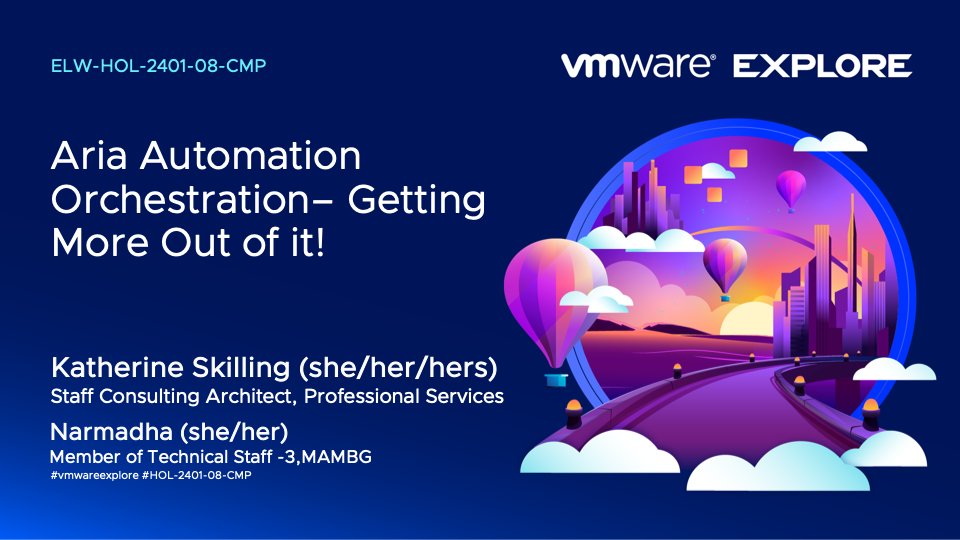 ELW-HOL-2401-08-CMP

vmware® EXPLORE

Aria Automation Orchestration– Getting More Out of it!

Katherine Skilling (she/her/hers)
Staff Consulting Architect, Professional Services

Narmadha (she/her)
Member of Technical Staff -3,MAMBG

#vmwareexplore #HOL-2401-08-CMP